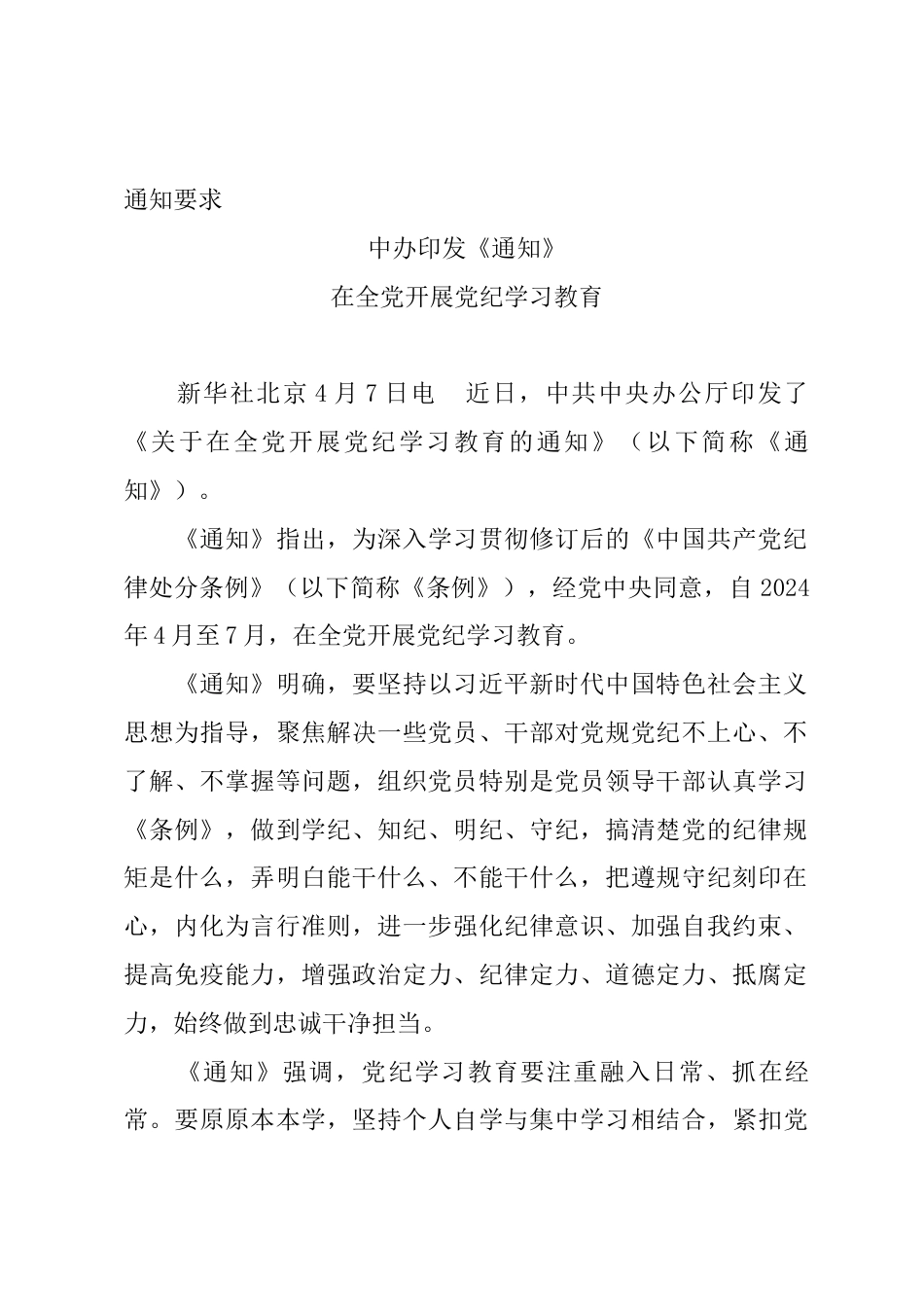 通知要求

中办印发《通知》

在全党开展党纪学习教育

新华社北京4月7日电　近日，中共中央办公厅印发了《关于在全党开展党纪学习教育的通知》（以下简称《通知》）。

《通知》指出，为深入学习贯彻修订后的《中国共产党纪律处分条例》（以下简称《条例》），经党中央同意，自2024年4月至7月，在全党开展党纪学习教育。

《通知》明确，要坚持以习近平新时代中国特色社会主义思想为指导，聚焦解决一些党员、干部对党规党纪不上心、不了解、不掌握等问题，组织党员特别是党员领导干部认真学习《条例》，做到学纪、知纪、明纪、守纪，搞清楚党的纪律规矩是什么，弄明白能干什么、不能干什么，把遵规守纪刻印在心，内化为言行准则，进一步强化纪律意识、加强自我约束、提高免疫能力，增强政治定力、纪律定力、道德定力、抵腐定力，始终做到忠诚干净担当。

《通知》强调，党纪学习教育要注重融入日常、抓在经常。要原原本本学，坚持个人自学与集中学习相结合，紧扣党